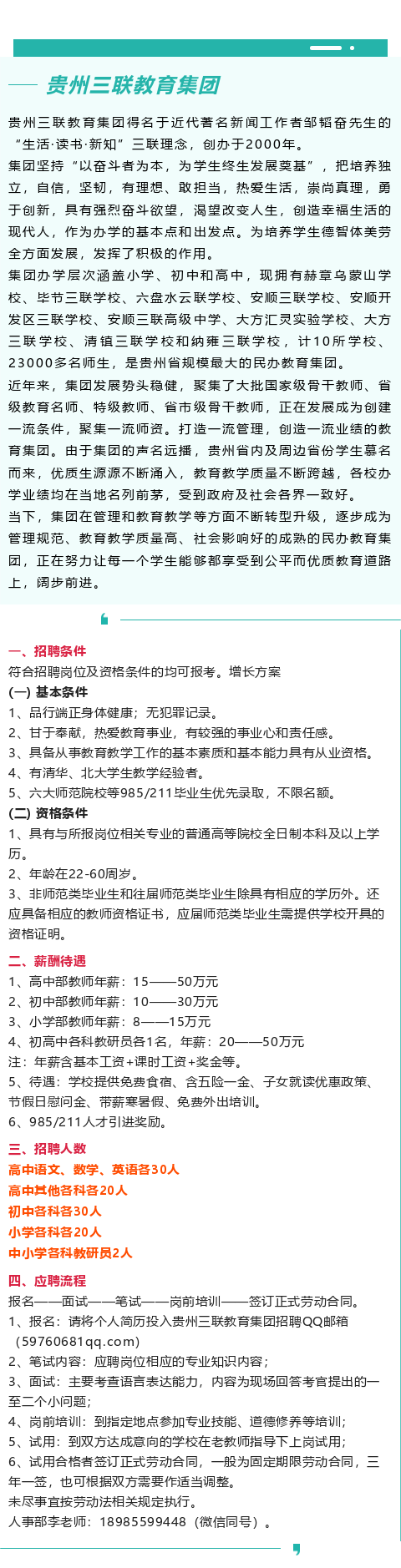 贵州三联教育集团

贵州三联教育集团得名于近代著名新闻工作者邹韬奋先生的“生活·读书·新知”三联理念，创办于2000年。
集团坚持“以奋斗者为本，为学生终生发展奠基”，把培养独立，自信，坚韧，有理想、敢担当，热爱生活，崇尚真理，勇于创新，具有强烈奋斗欲望，渴望改变人生，创造幸福生活的现代人，作为办学的基本点和出发点。为培养学生德智体美劳全方面发展，发挥了积极的作用。
集团办学层次涵盖小学、初中和高中，现拥有赫章乌蒙山学校、毕节三联学校、六盘水云联学校、安顺三联学校、安顺开发区三联学校、安顺三联高级中学、大方汇灵实验学校、大方三联学校、清镇三联学校和纳雍三联学校，计10所学校、23000多名师生，是贵州省规模最大的民办教育集团。
近年来，集团发展势头稳健，聚集了大批国家级骨干教师、省级教育名师、特级教师、省市级骨干教师，正在发展成为创建一流条件，聚集一流师资。打造一流管理，创造一流业绩的教育集团。由于集团的声名远播，贵州省内及周边省份学生慕名而来，优质生源源不断涌入，教育教学质量不断跨越，各校办学业绩均在当地名列前茅，受到政府及社会各界一致好。
当下，集团在管理和教育教学等方面不断转型升级，逐步成为管理规范、教育教学质量高、社会影响好的成熟的民办教育集团，正在努力让每一个学生能够都享受到公平而优质教育道路上，阔步前进。

一、招聘条件
符合招聘岗位及资格条件的均可报考。增长方案
(一) 基本条件
1、品行端正身体健康；无犯罪记录。
2、甘于奉献，热爱教育事业，有较强的事业心和责任感。
3、具备从事教育教学工作的基本素质和基本能力具有从业资格。
4、有清华、北大学生教学经验者。
5、六大师范院校等985/211毕业生优先录取，不限名额。
(二) 资格条件
1、具有与所报岗位相关专业的普通高等院校全日制本科及以上学历。
2、年龄在22-60周岁。
3、非师范类毕业生和往届师范类毕业生除具有相应的学历外。还应具备相应的教师资格证书，应届师范类毕业生需提供学校开具的资格证明。

二、薪酬待遇
1、高中部教师年薪：15——50万元
2、初中部教师年薪：10——30万元
3、小学部教师年薪：8——15万元
4、初高中各科教研员各1名，年薪：20——50万元
注：年薪含基本工资+课时工资+奖金等。
5、待遇：学校提供免费食宿、含五险一金、子女就读优惠政策、节假日慰问金、带薪寒暑假、免费外出培训。
6、985/211人才引进奖励。

三、招聘人数
高中语文、数学、英语各30人
高中其他各科各20人
初中各科各30人
小学各科各20人
中小学各科教研员2人

四、应聘流程
报名——面试——笔试——岗前培训——签订正式劳动合同。
1、报名：请将个人简历投入贵州三联教育集团招聘QQ邮箱（59760681qq.com）
2、笔试内容：应聘岗位相应的专业知识内容；
3、面试：主要考查语言表达能力，内容为现场回答考官提出的一至二个小问题；
4、岗前培训：到指定地点参加专业技能、道德修养等培训；
5、试用：到双方达成意向的学校在老教师指导下上岗试用；
6、试用合格者签订正式劳动合同，一般为固定期限劳动合同，三年一签，也可根据双方需要作适当调整。
未尽事宜按劳动法相关规定执行。
人事部李老师：18985599448（微信同号）。